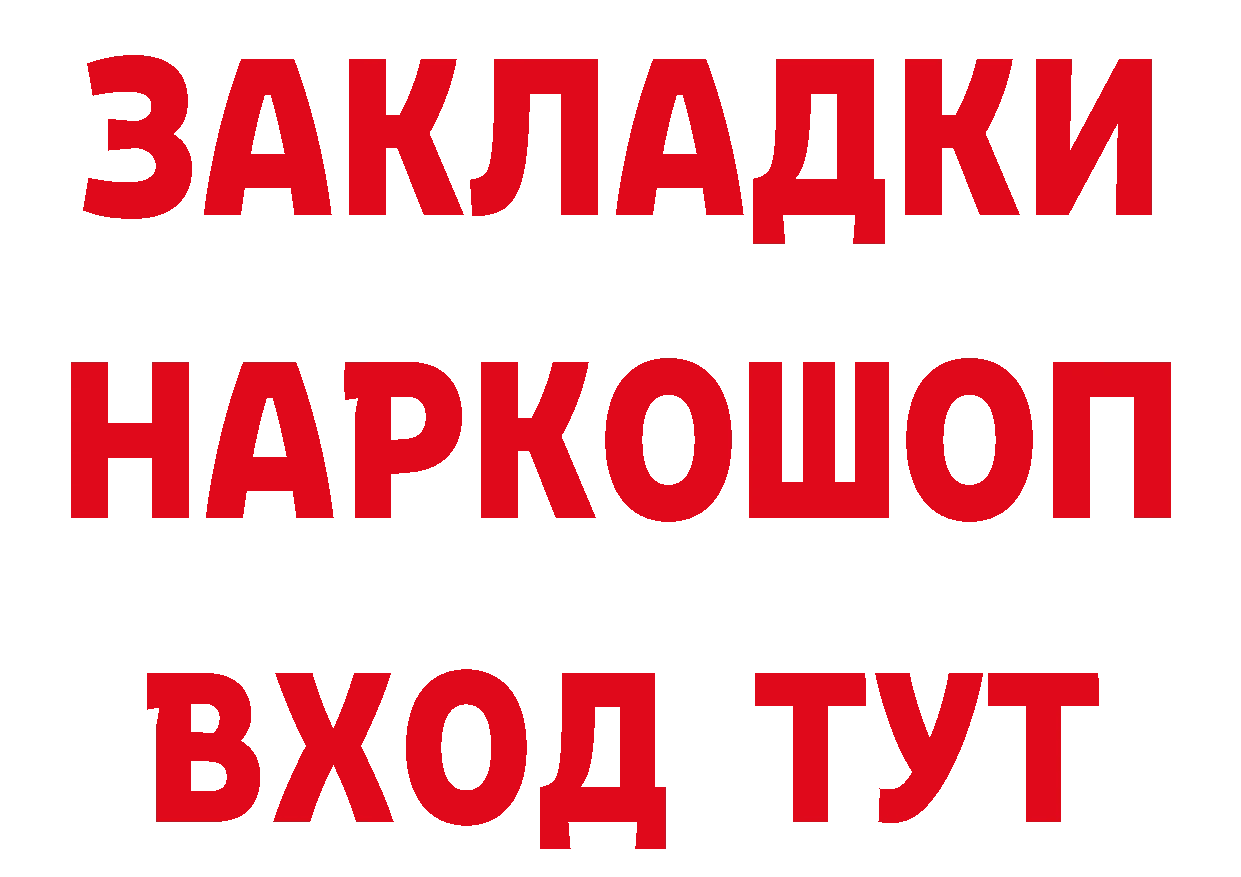 ЗАКЛАДКИ НАРКОШОП ВХОД ТУТ